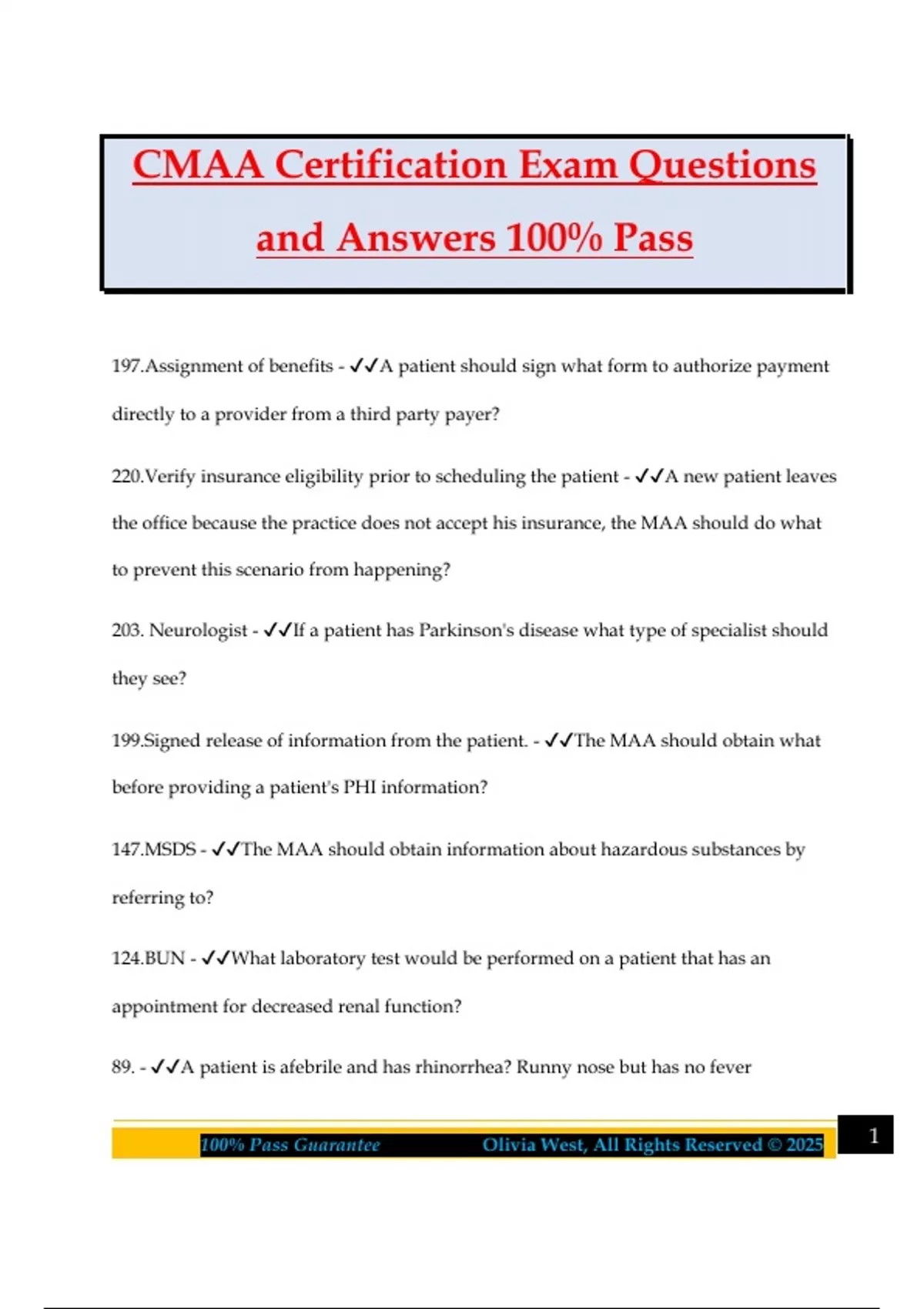 CMAA Certification Exam Questions and Answers 100% Pass

197.Assignment of benefits - ✓✓A patient should sign what form to authorize payment directly to a provider from a third party payer?

220.Verify insurance eligibility prior to scheduling the patient - ✓✓A new patient leaves the office because the practice does not accept his insurance, the MAA should do what to prevent this scenario from happening?

203. Neurologist - ✓✓If a patient has Parkinson's disease what type of specialist should they see?

199.Signed release of information from the patient. - ✓✓The MAA should obtain what before providing a patient's PHI information?

147.MSDS - ✓✓The MAA should obtain information about hazardous substances by referring to?

124.BUN - ✓✓What laboratory test would be performed on a patient that has an appointment for decreased renal function?

89. - ✓✓A patient is afebrile and has rhinorrhea? Runny nose but has no fever

100% Pass Guarantee Olivia West, All Rights Reserved © 2025

1